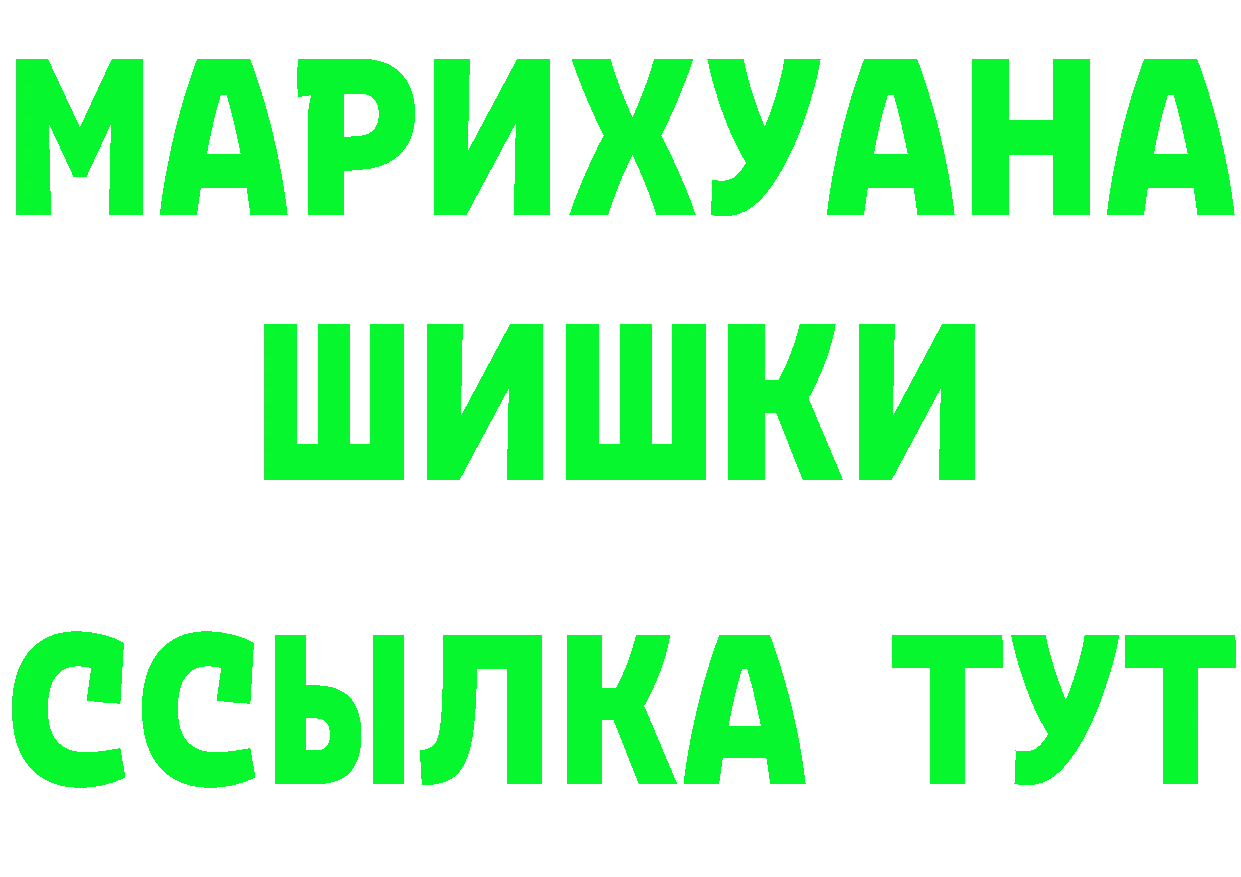 МАРИХУАНА
ШИШКИ
ССЫЛКА ТУТ